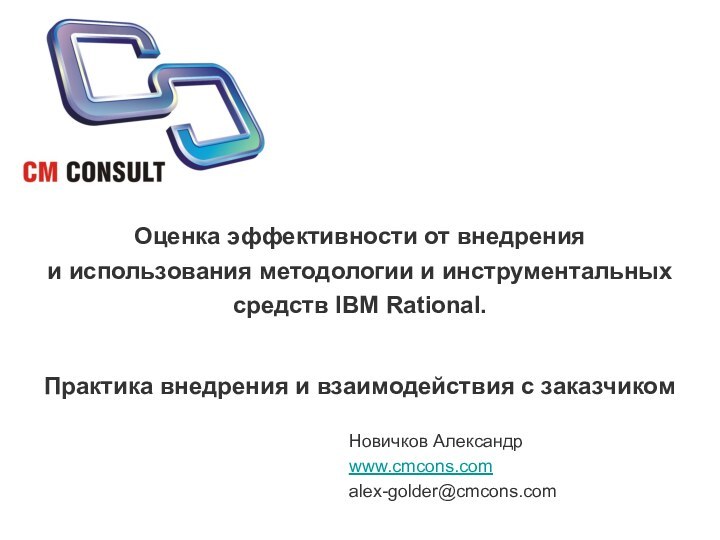 CM CONSULT

Оценка эффективности от внедрения и использования методологии и инструментальных средств IBM Rational.

Практика внедрения и взаимодействия с заказчиком

Новичков Александр
www.cmcons.com
alex-golder@cmcons.com